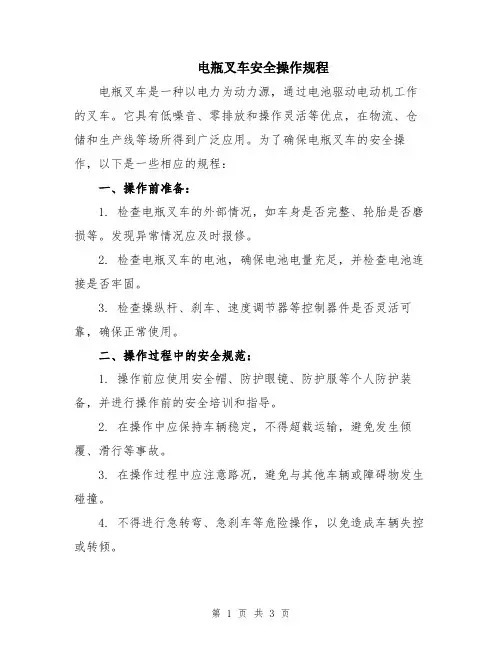 电瓶叉车安全操作规程

电瓶叉车是一种以电力为动力源，通过电池驱动电动机工作的叉车。它具有低噪音、零排放和操作灵活等优点，在物流、仓储和生产线等场所得到广泛应用。为了确保电瓶叉车的安全操作，以下是一些相应的规程：

一、操作前准备：

1. 检查电瓶叉车的外部情况，如车身是否完整、轮胎是否磨损等。发现异常情况应及时报修。

2. 检查电瓶叉车的电池，确保电池电量充足，并检查电池连接是否牢固。

3. 检查操纵杆、刹车、速度调节器等控制器件是否灵活可靠，确保正常使用。

二、操作过程中的安全规范：

1. 操作前应使用安全帽、防护眼镜、防护服等个人防护装备，并进行操作前的安全培训和指导。

2. 在操作中应保持车辆稳定，不得超载运输，避免发生倾覆、滑行等事故。

3. 在操作过程中应注意路况，避免与其他车辆或障碍物发生碰撞。

4. 不得进行急转弯、急刹车等危险操作，以免造成车辆失控或转倾。

第 1 页 共 3 页